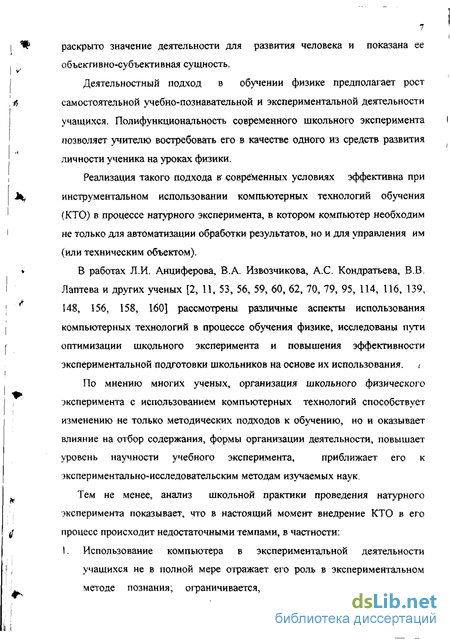 7

раскрыто значение деятельности для развития человека и показана ее объективно-субъективная сущность.

Деятельностный подход в обучении физике предполагает рост самостоятельной учебно-познавательной и экспериментальной деятельности учащихся. Полифункциональность современного школьного эксперимента позволяет учителю востребовать его в качестве одного из средств развития личности ученика на уроках физики.

Реализация такого подхода в современных условиях эффективна при инструментальном использовании компьютерных технологий обучения (КТО) в процессе натурного эксперимента, в котором компьютер необходим не только для автоматизации обработки результатов, но и для управления им (или техническим объектом).

В работах Л.И. Анциферова, В.А. Извозчикова, А.С. Кондратьева, В.В. Лаптева и других ученых [2, 11, 53, 56, 59, 60, 62, 70, 79, 95, 114, 116, 139, 148, 156, 158, 160] рассмотрены различные аспекты использования компьютерных технологий в процессе обучения физике, исследованы пути оптимизации школьного эксперимента и повышения эффективности экспериментальной подготовки школьников на основе их использования.

По мнению многих ученых, организация школьного физического эксперимента с использованием компьютерных технологий способствует изменению не только методических подходов к обучению, но и оказывает влияние на отбор содержания, формы организации деятельности, повышает уровень научности учебного эксперимента, приближает его к экспериментально-исследовательским методам изучаемых наук.

Тем не менее, анализ школьной практики проведения натурного эксперимента показывает, что в настоящий момент внедрение КТО в его процесс происходит недостаточными темпами, в частности:

1. Использование компьютера в экспериментальной деятельности учащихся не в полной мере отражает его роль в экспериментальном методе познания; ограничивается,

dsLib.net
библиотека диссертаций